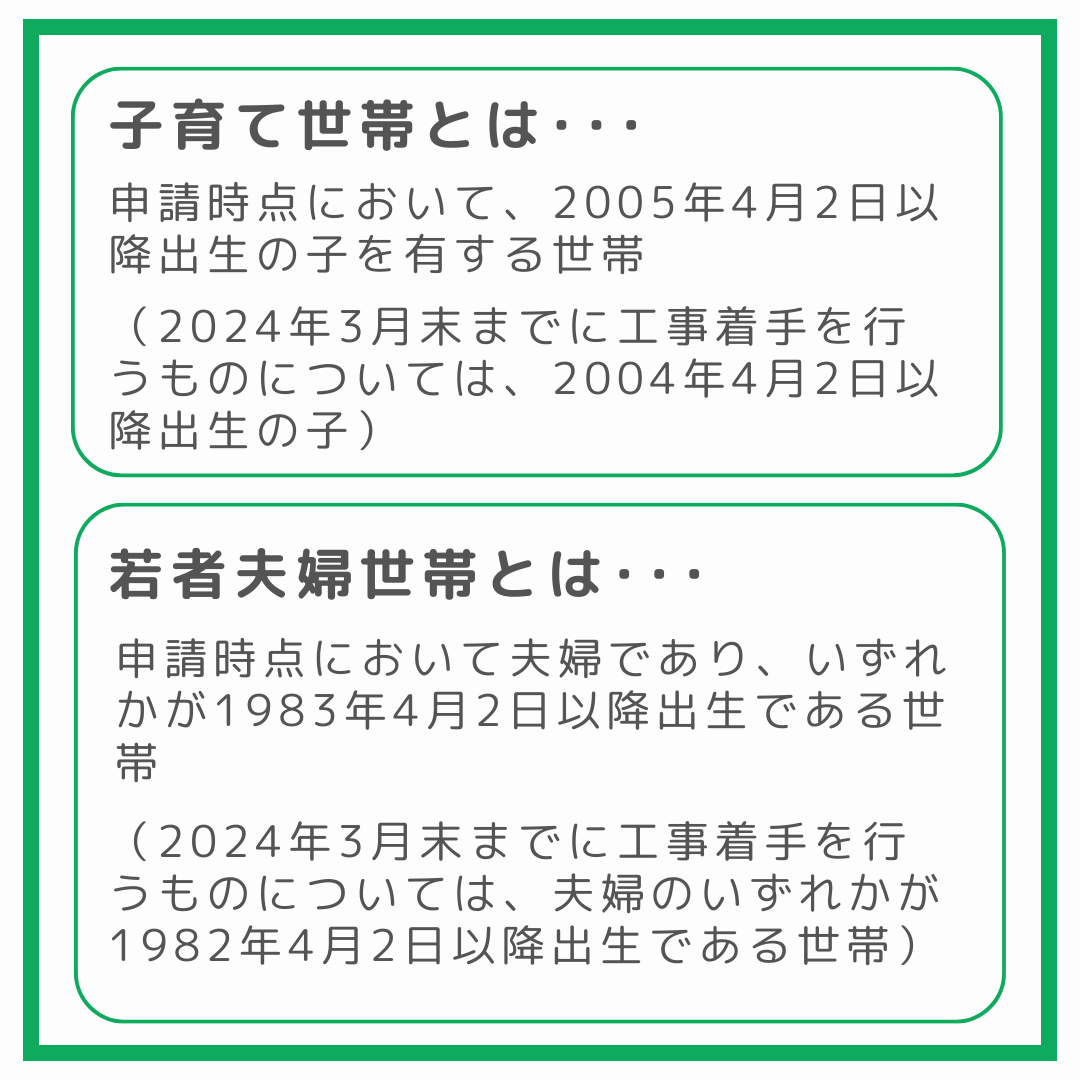 子育て世帯とは･･･

申請時点において、2005年4月2日以降出生の子を有する世帯

（2024年3月末までに工事着手を行うものについては、2004年4月2日以降出生の子）

若者夫婦世帯とは･･･

申請時点において夫婦であり、いずれかが1983年4月2日以降出生である世帯

（2024年3月末までに工事着手を行うものについては、夫婦のいずれかが1982年4月2日以降出生である世帯）